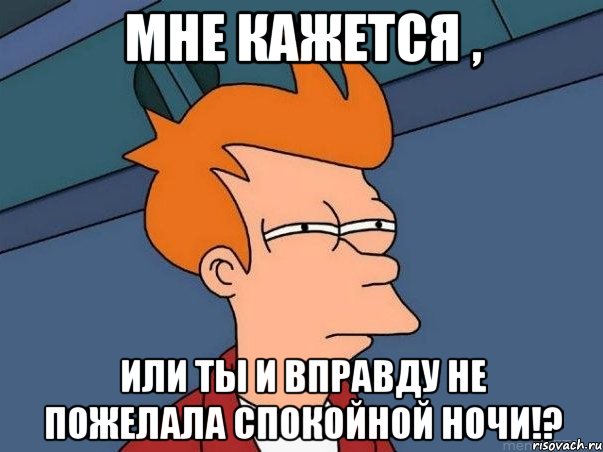 МНЕ КАЖЕТСЯ ,

ИЛИ ТЫ И ВПРАВДУ НЕ ПОЖЕЛАЛА СПОКОЙНОЙ НОЧИ!?

risovach.ru